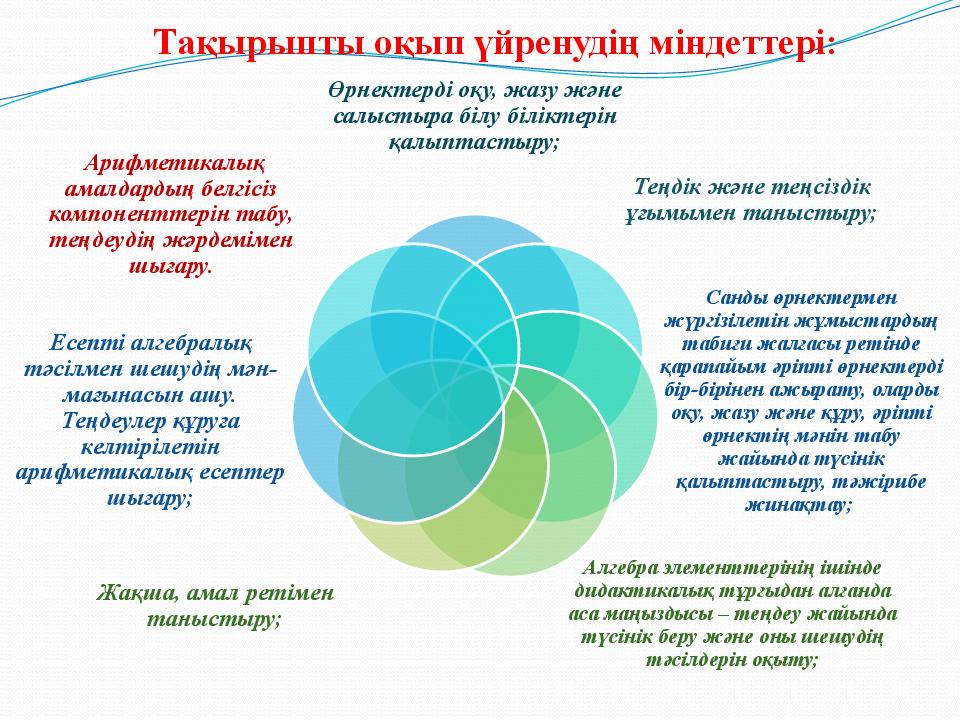 Тақырыпты оқып үйренудің міндеттері:

Өрнектерді оқу, жазу және салыстыра білу біліктерін қалыптастыру;

Теңдік және теңсіздік ұғымымен таныстыру;

Санды өрнектермен жүргізілетін жұмыстардың табиғи жалғасы ретінде қарапайым әріпті өрнектерді бір-бірінен ажырату, оларды оқу, жазу және құру, әріпті өрнектің мәнін табу жайында түсінік қалыптастыру, тәжірибе жинақтау;

Алгебра элементтерінің ішінде дидактикалық тұрғыдан алғанда аса маңыздысы – теңдеу жайында түсінік беру және оны шешудің тәсілдерін оқыту;

Жақша, амал ретімен таныстыру;

Есепті алгебралық тәсілмен шешудің мән-мағынасын ашу. Теңдеулер құруға келтірілетін арифметикалық есептер шығару;

Арифметикалық амалдардың белгісіз компоненттерін табу, теңдеудің жәрдемімен шығару.